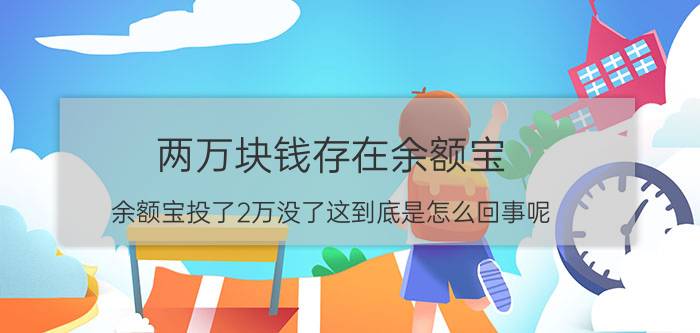 两万块钱存在余额宝

余额宝投了2万没了这到底是怎么回事呢